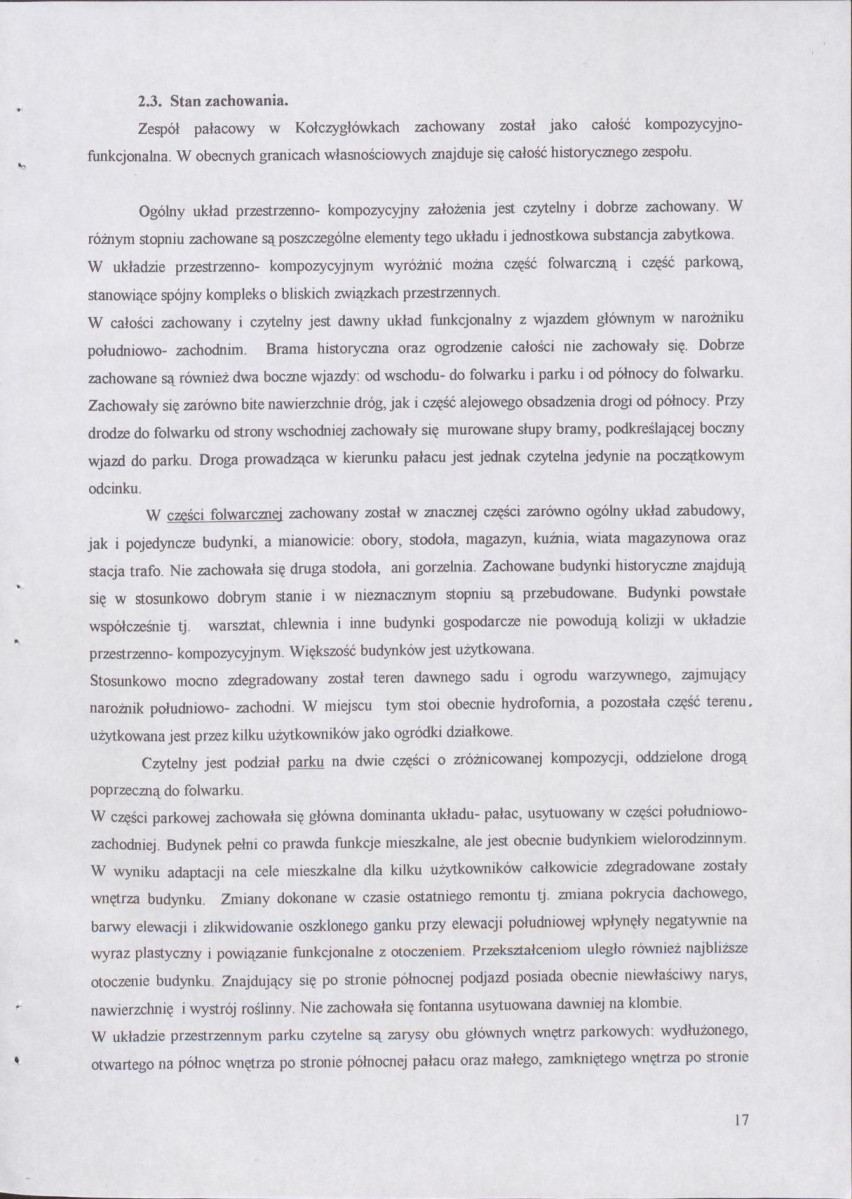 2.3. Stan zachowania.

Zespół pałacowy w Kołczygłówkach zachowany został jako całość kompozycyjno-funkcjonalna. W obecnych granicach własnościowych znajduje się całość historycznego zespołu.

Ogólny układ przestrzenno- kompozycyjny założenia jest czytelny i dobrze zachowany. W różnym stopniu zachowane są poszczególne elementy tego układu i jednostkowa substancja zabytkowa.
W układzie przestrzenno- kompozycyjnym wyróżnić można część folwarczną i część parkową, stanowiące spójny kompleks o bliskich związkach przestrzennych.
W całości zachowany i czytelny jest dawny układ funkcjonalny z wjazdem głównym w narożniku południowo- zachodnim. Brama historyczna oraz ogrodzenie całości nie zachowały się. Dobrze zachowane są również dwa boczne wjazdy: od wschodu- do folwarku i parku i od północy do folwarku. Zachowały się zarówno bite nawierzchnie dróg, jak i część alejowego obsadzenia drogi od północy. Przy drodze do folwarku od strony wschodniej zachowały się murowane słupy bramy, podkreślającej boczny wjazd do parku. Droga prowadząca w kierunku pałacu jest jednak czytelna jedynie na początkowym odcinku.

W części folwarcznej zachowany został w znacznej części zarówno ogólny układ zabudowy, jak i pojedyncze budynki, a mianowicie: obory, stodoła, magazyn, kuźnia, wiata magazynowa oraz stacja trafo. Nie zachowała się druga stodoła, ani gorzelnia. Zachowane budynki historyczne znajdują się w stosunkowo dobrym stanie i w nieznacznym stopniu są przebudowane. Budynki powstałe współcześnie tj. warsztat, chlewnia i inne budynki gospodarcze nie powodują kolizji w układzie przestrzenno- kompozycyjnym. Większość budynków jest użytkowana.
Stosunkowo mocno zdegradowany został teren dawnego sadu i ogrodu warzywnego, zajmujący narożnik południowo- zachodni. W miejscu tym stoi obecnie hydrofornia, a pozostała część terenu, użytkowana jest przez kilku użytkowników jako ogródki działkowe.

Czytelny jest podział parku na dwie części o zróżnicowanej kompozycji, oddzielone drogą poprzeczną do folwarku.
W części parkowej zachowała się główna dominanta układu- pałac, usytuowany w części południowo-zachodniej. Budynek pełni co prawda funkcje mieszkalne, ale jest obecnie budynkiem wielorodzinnym. W wyniku adaptacji na cele mieszkalne dla kilku użytkowników całkowicie zdegradowane zostały wnętrza budynku. Zmiany dokonane w czasie ostatniego remontu tj. zmiana pokrycia dachowego, barwy elewacji i zlikwidowanie oszklonego ganku przy elewacji południowej wpłynęły negatywnie na wyraz plastyczny i powiązanie funkcjonalne z otoczeniem. Przekształceniom uległo również najbliższe otoczenie budynku. Znajdujący się po stronie północnej podjazd posiada obecnie niewłaściwy narys, nawierzchnię i wystrój roślinny. Nie zachowała się fontanna usytuowana dawniej na klombie.
W układzie przestrzennym parku czytelne są zarysy obu głównych wnętrz parkowych: wydłużonego, otwartego na północ wnętrza po stronie północnej pałacu oraz małego, zamkniętego wnętrza po stronie

17